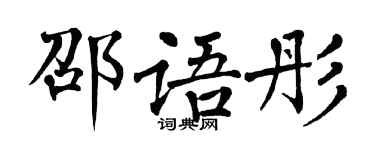 邵语彤

词典网